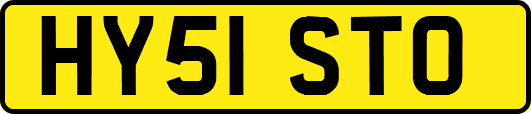 HY51 STO